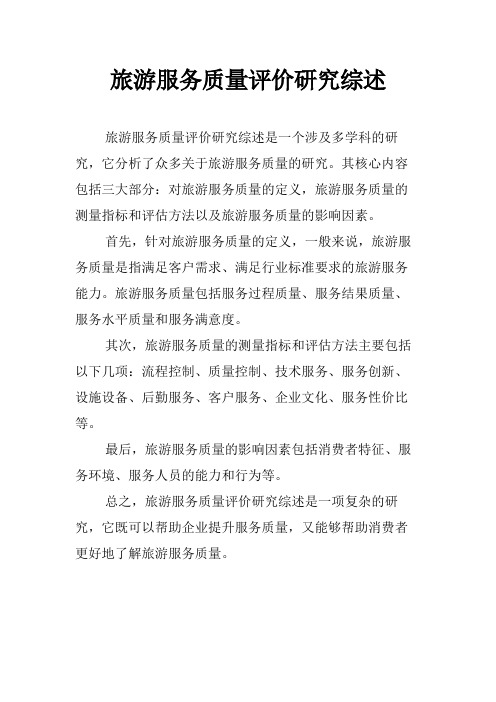 旅游服务质量评价研究综述

旅游服务质量评价研究综述是一个涉及多学科的研究，它分析了众多关于旅游服务质量的研究。其核心内容包括三大部分：对旅游服务质量的定义，旅游服务质量的测量指标和评估方法以及旅游服务质量的影响因素。

首先，针对旅游服务质量的定义，一般来说，旅游服务质量是指满足客户需求、满足行业标准要求的旅游服务能力。旅游服务质量包括服务过程质量、服务结果质量、服务水平质量和服务满意度。

其次，旅游服务质量的测量指标和评估方法主要包括以下几项：流程控制、质量控制、技术服务、服务创新、设施设备、后勤服务、客户服务、企业文化、服务性价比等。

最后，旅游服务质量的影响因素包括消费者特征、服务环境、服务人员的能力和行为等。

总之，旅游服务质量评价研究综述是一项复杂的研究，它既可以帮助企业提升服务质量，又能够帮助消费者更好地了解旅游服务质量。